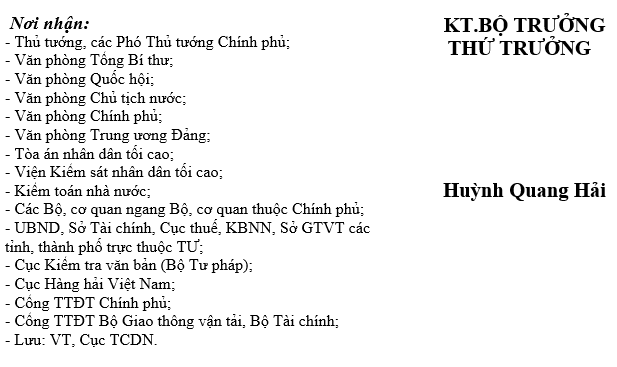 Nơi nhận:
- Thủ tướng, các Phó Thủ tướng Chính phủ;
- Văn phòng Tổng Bí thư;
- Văn phòng Quốc hội;
- Văn phòng Chủ tịch nước;
- Văn phòng Chính phủ;
- Văn phòng Trung ương Đảng;
- Tòa án nhân dân tối cao;
- Viện Kiểm sát nhân dân tối cao;
- Kiểm toán nhà nước;
- Các Bộ, cơ quan ngang Bộ, cơ quan thuộc Chính phủ;
- UBND, Sở Tài chính, Cục thuế, KBNN, Sở GTVT các tỉnh, thành phố trực thuộc TƯ;
- Cục Kiểm tra văn bản (Bộ Tư pháp);
- Cục Hàng hải Việt Nam;
- Cổng TTĐT Chính phủ;
- Cổng TTĐT Bộ Giao thông vận tải, Bộ Tài chính;
- Lưu: VT, Cục TCDN.

KT.BỘ TRƯỞNG
THỨ TRƯỞNG

Huỳnh Quang Hải